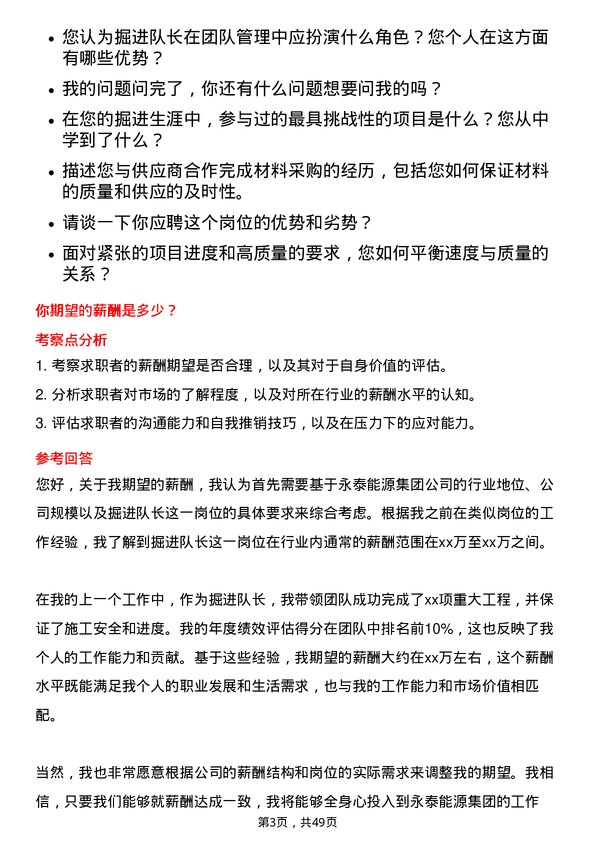 • 您认为掘进队长在团队管理中应扮演什么角色？您个人在这方面有哪些优势？

• 我的问题问完了，你还有什么问题想要问我的吗？

• 在您的掘进生涯中，参与过的最具挑战性的项目是什么？您从中学到了什么？

• 描述您与供应商合作完成材料采购的经历，包括您如何保证材料的质量和供应的及时性。

• 请谈一下你应聘这个岗位的优势和劣势？

• 面对紧张的项目进度和高质量的要求，您如何平衡速度与质量的关系？

你期望的薪酬是多少？

考察点分析

1. 考察求职者的薪酬期望是否合理，以及其对于自身价值的评估。

2. 分析求职者对市场的了解程度，以及对所在行业的薪酬水平的认知。

3. 评估求职者的沟通能力和自我推销技巧，以及在压力下的应对能力。

参考回答

您好，关于我期望的薪酬，我认为首先需要基于永泰能源集团公司的行业地位、公司规模以及掘进队长这一岗位的具体要求来综合考虑。根据我之前在类似岗位的工作经验，我了解到掘进队长这一岗位在行业内通常的薪酬范围在xx万至xx万之间。

在我的上一个工作中，作为掘进队长，我带领团队成功完成了xx项重大工程，并保证了施工安全和进度。我的年度绩效评估得分在团队中排名前10%，这也反映了我个人的工作能力和贡献。基于这些经验，我期望的薪酬大约在xx万左右，这个薪酬水平既能满足我个人的职业发展和生活需求，也与我的工作能力和市场价值相匹配。

当然，我也非常愿意根据公司的薪酬结构和岗位的实际需求来调整我的期望。我相信，只要我们能够就薪酬达成一致，我将能够全身心投入到永泰能源集团的工作

第3页，共49页